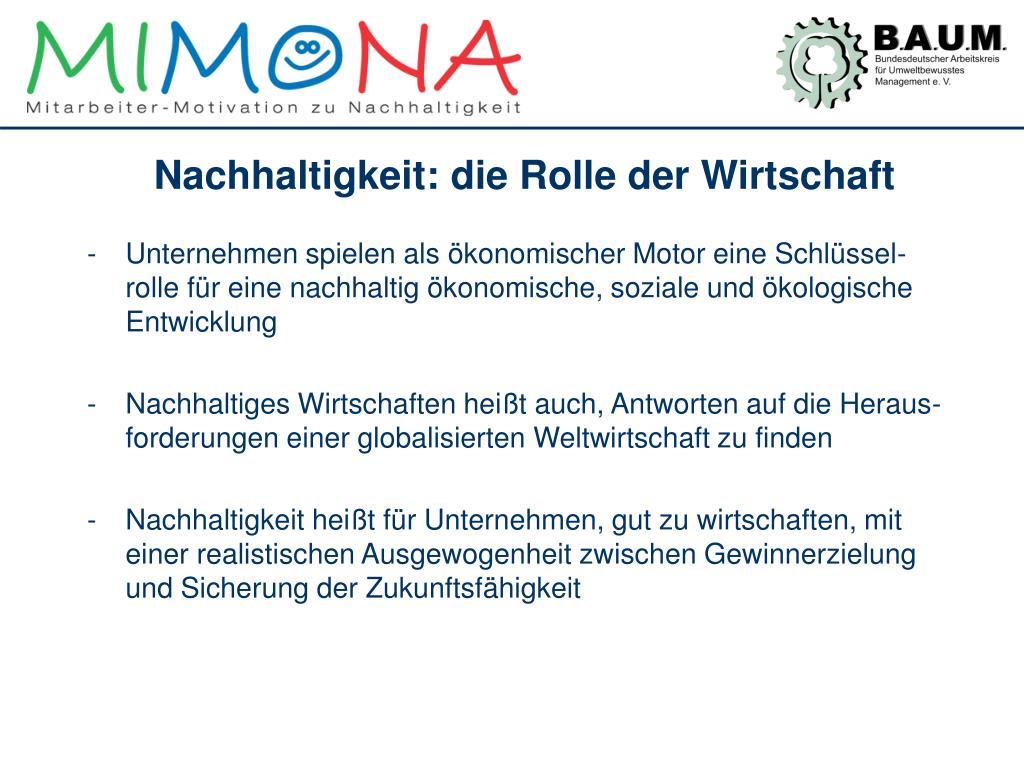 MIMONA
Mitarbeiter-Motivation zu Nachhaltigkeit

B.A.U.M.
Bundesdeutscher Arbeitskreis für Umweltbewusstes Management e. V.

Nachhaltigkeit: die Rolle der Wirtschaft

- Unternehmen spielen als ökonomischer Motor eine Schlüsselrolle für eine nachhaltig ökonomische, soziale und ökologische Entwicklung

- Nachhaltiges Wirtschaften heißt auch, Antworten auf die Herausforderungen einer globalisierten Weltwirtschaft zu finden

- Nachhaltigkeit heißt für Unternehmen, gut zu wirtschaften, mit einer realistischen Ausgewogenheit zwischen Gewinnerzielung und Sicherung der Zukunftsfähigkeit